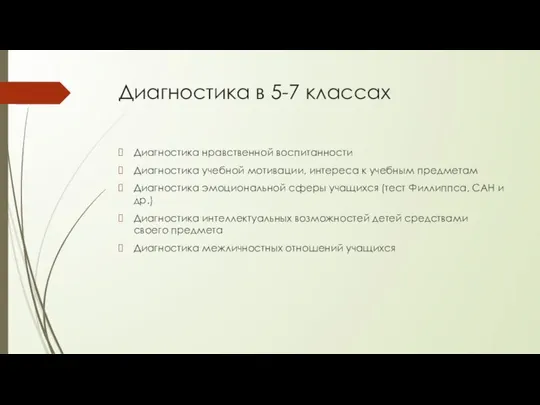 Диагностика в 5-7 классах

Диагностика нравственной воспитанности

Диагностика учебной мотивации, интереса к учебным предметам

Диагностика эмоциональной сферы учащихся (тест Филлиппса, САН и др.)

Диагностика интеллектуальных возможностей детей средствами своего предмета

Диагностика межличностных отношений учащихся